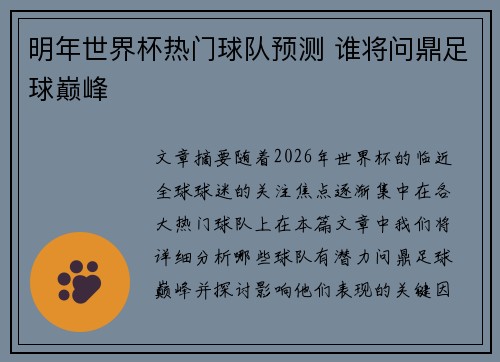 明年世界杯热门球队预测 谁将问鼎足球巅峰

文章摘要随着2026年世界杯的临近全球球迷的关注焦点逐渐集中在各大热门球队上在本篇文章中我们将详细分析哪些球队有潜力问鼎足球巅峰并探讨影响他们表现的关键因